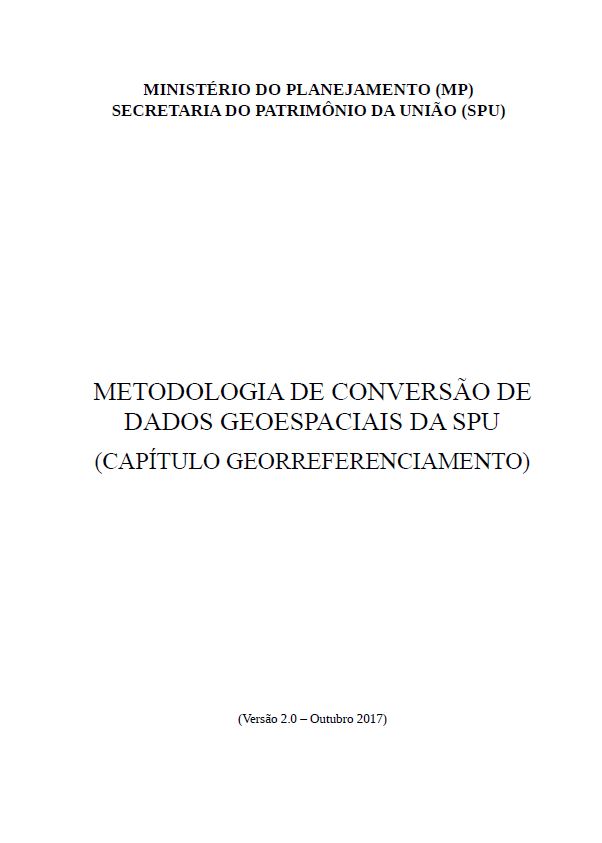 MINISTÉRIO DO PLANEJAMENTO (MP)
SECRETARIA DO PATRIMÔNIO DA UNIÃO (SPU)

METODOLOGIA DE CONVERSÃO DE DADOS GEOESPACIAIS DA SPU
(CAPÍTULO GEORREFERENCIAMENTO)

(Versão 2.0 – Outubro 2017)